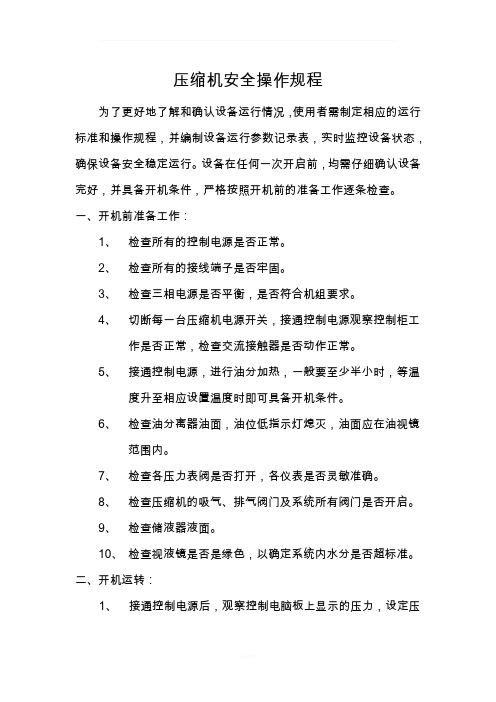 压缩机安全操作规程

为了更好地了解和确认设备运行情况，使用者需制定相应的运行标准和操作规程，并编制设备运行参数记录表，实时监控设备状态，确保设备安全稳定运行。设备在任何一次开启前，均需仔细确认设备完好，并具备开机条件，严格按照开机前的准备工作逐条检查。

一、开机前准备工作：

1、 检查所有的控制电源是否正常。

2、 检查所有的接线端子是否牢固。

3、 检查三相电源是否平衡，是否符合机组要求。

4、 切断每一台压缩机电源开关，接通控制电源观察控制柜工作是否正常，检查交流接触器是否动作正常。

5、 接通控制电源，进行油分加热，一般要至少半小时，等温度升至相应设置温度时即可具备开机条件。

6、 检查油分离器油面，油位低指示灯熄灭，油面应在油视镜范围内。

7、 检查各压力表阀是否打开，各仪表是否灵敏准确。

8、 检查压缩机的吸气、排气阀门及系统所有阀门是否开启。

9、 检查储液器液面。

10、 检查视液镜是否是绿色，以确定系统内水分是否超标准。

二、开机运转：

1、 接通控制电源后，观察控制电脑板上显示的压力，设定压